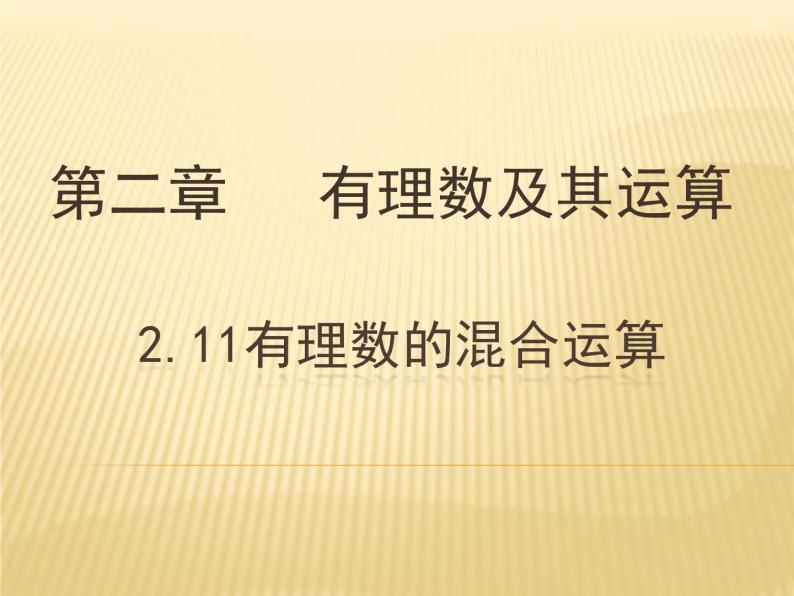 第二章　　有理数及其运算

2.11有理数的混合运算